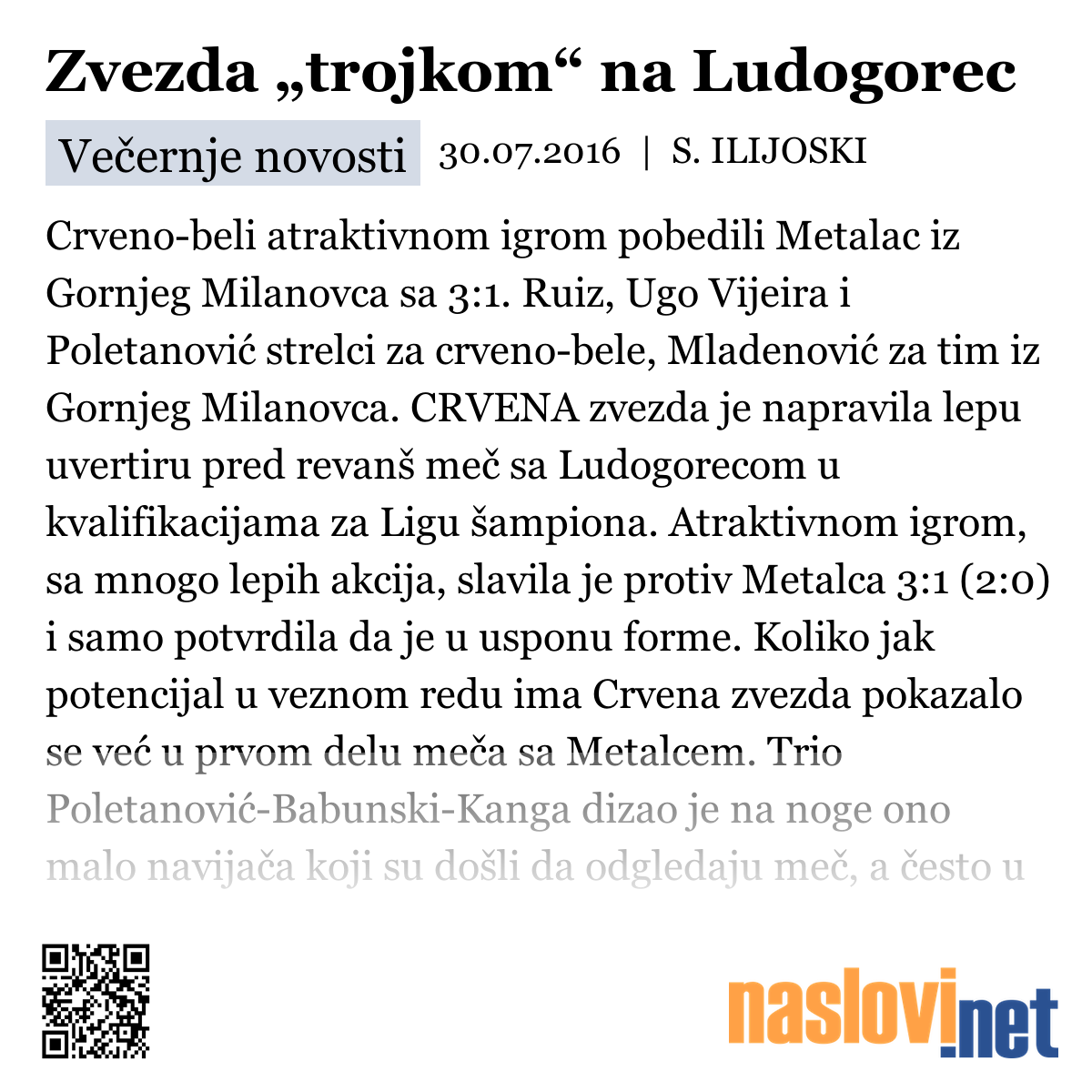 Zvezda „trojkom“ na Ludogorec

Večernje novosti 30.07.2016 | S. ILIJOSKI

Crveno-beli atraktivnom igrom pobedili Metalac iz Gornjeg Milanovca sa 3:1. Ruiz, Ugo Vijeira i Poletanović strelci za crveno-bele, Mladenović za tim iz Gornjeg Milanovca. CRVENA zvezda je napravila lepu uvertiru pred revanš meč sa Ludogorecom u kvalifikacijama za Ligu šampiona. Atraktivnom igrom, sa mnogo lepih akcija, slavila je protiv Metalca 3:1 (2:0) i samo potvrdila da je u usponu forme. Koliko jak potencijal u veznom redu ima Crvena zvezda pokazalo se već u prvom delu meča sa Metalcem. Trio Poletanović-Babunski-Kanga dizao je na noge ono malo navijača koji su došli da odgledaju meč, a često u

naslovi.net